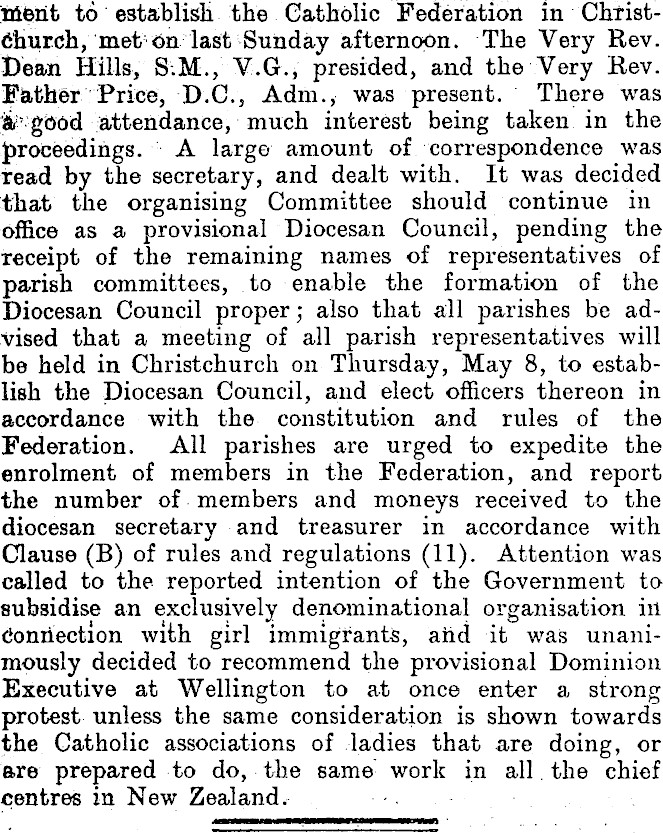 ment to establish the Catholic Federation in Christchurch, met on last Sunday afternoon. The Very Rev. Dean Hills, S.M., V.G., presided, and the Very Rev. Father Price, D.C., Adm., was present. There was a good attendance, much interest being taken in the proceedings. A large amount of correspondence was read by the secretary, and dealt with. It was decided that the organising Committee should continue in office as a provisional Diocesan Council, pending the receipt of the remaining names of representatives of parish committees, to enable the formation of the Diocesan Council proper; also that all parishes be advised that a meeting of all parish representatives will be held in Christchurch on Thursday, May 8, to establish the Diocesan Council, and elect officers thereon in accordance with the constitution and rules of the Federation. All parishes are urged to expedite the enrolment of members in the Federation, and report the number of members and moneys received to the diocesan secretary and treasurer in accordance with Clause (B) of rules and regulations (11). Attention was called to the reported intention of the Government to subsidise an exclusively denominational organisation in connection with girl immigrants, and it was unanimously decided to recommend the provisional Dominion Executive at Wellington to at once enter a strong protest unless the same consideration is shown towards the Catholic associations of ladies that are doing, or are prepared to do, the same work in all the chief centres in New Zealand.